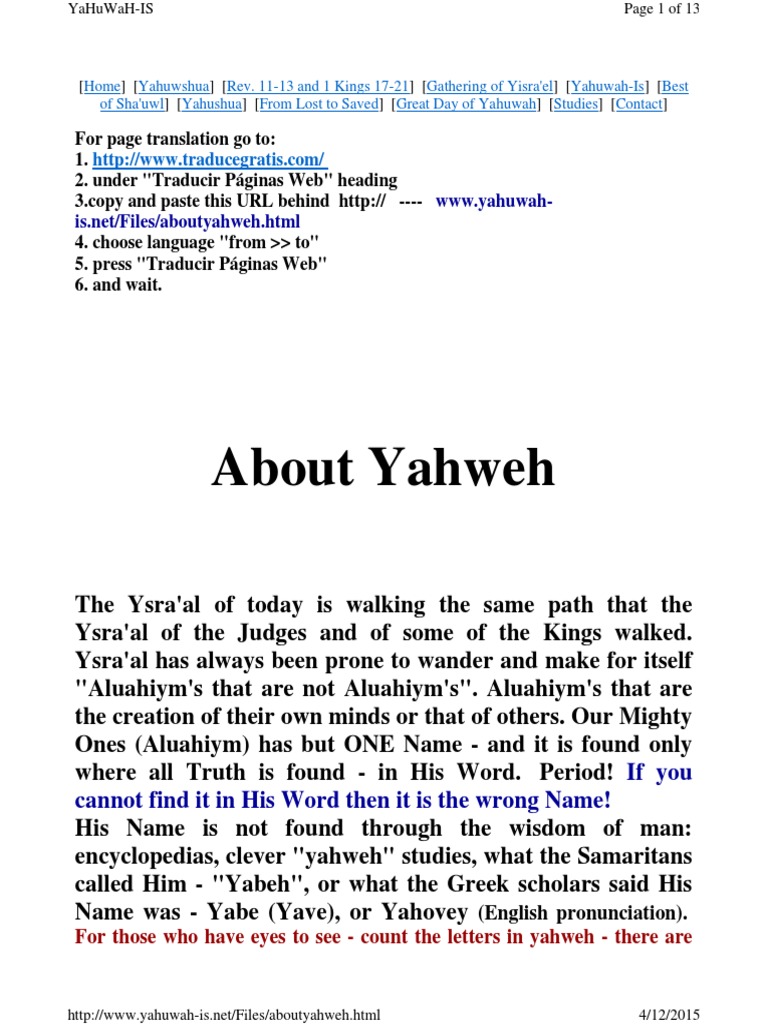 YaHuWaH-IS

Page 1 of 13

[Home] [Yahuwshua] [Rev. 11-13 and 1 Kings 17-21] [Gathering of Yisra'el] [Yahuwah-Is] [Best of Sha'uwl] [Yahushua] [From Lost to Saved] [Great Day of Yahuwah] [Studies] [Contact]

For page translation go to:
1. http://www.traducegratis.com/
2. under "Traducir Páginas Web" heading
3.copy and paste this URL behind http:// ---- www.yahuwah-is.net/Files/aboutyahweh.html
4. choose language "from >> to"
5. press "Traducir Páginas Web"
6. and wait.

About Yahweh

The Ysra'al of today is walking the same path that the Ysra'al of the Judges and of some of the Kings walked. Ysra'al has always been prone to wander and make for itself "Aluahiym's that are not Aluahiym's". Aluahiym's that are the creation of their own minds or that of others. Our Mighty Ones (Aluahiym) has but ONE Name - and it is found only where all Truth is found - in His Word. Period! If you cannot find it in His Word then it is the wrong Name!
His Name is not found through the wisdom of man: encyclopedias, clever "yahweh" studies, what the Samaritans called Him - "Yabeh", or what the Greek scholars said His Name was - Yabe (Yave), or Yahovey (English pronunciation).
For those who have eyes to see - count the letters in yahweh - there are

http://www.yahuwah-is.net/Files/aboutyahweh.html

4/12/2015